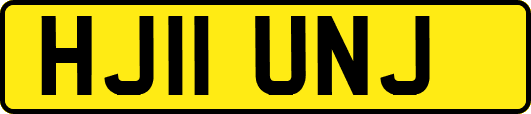 HJ11 UNJ